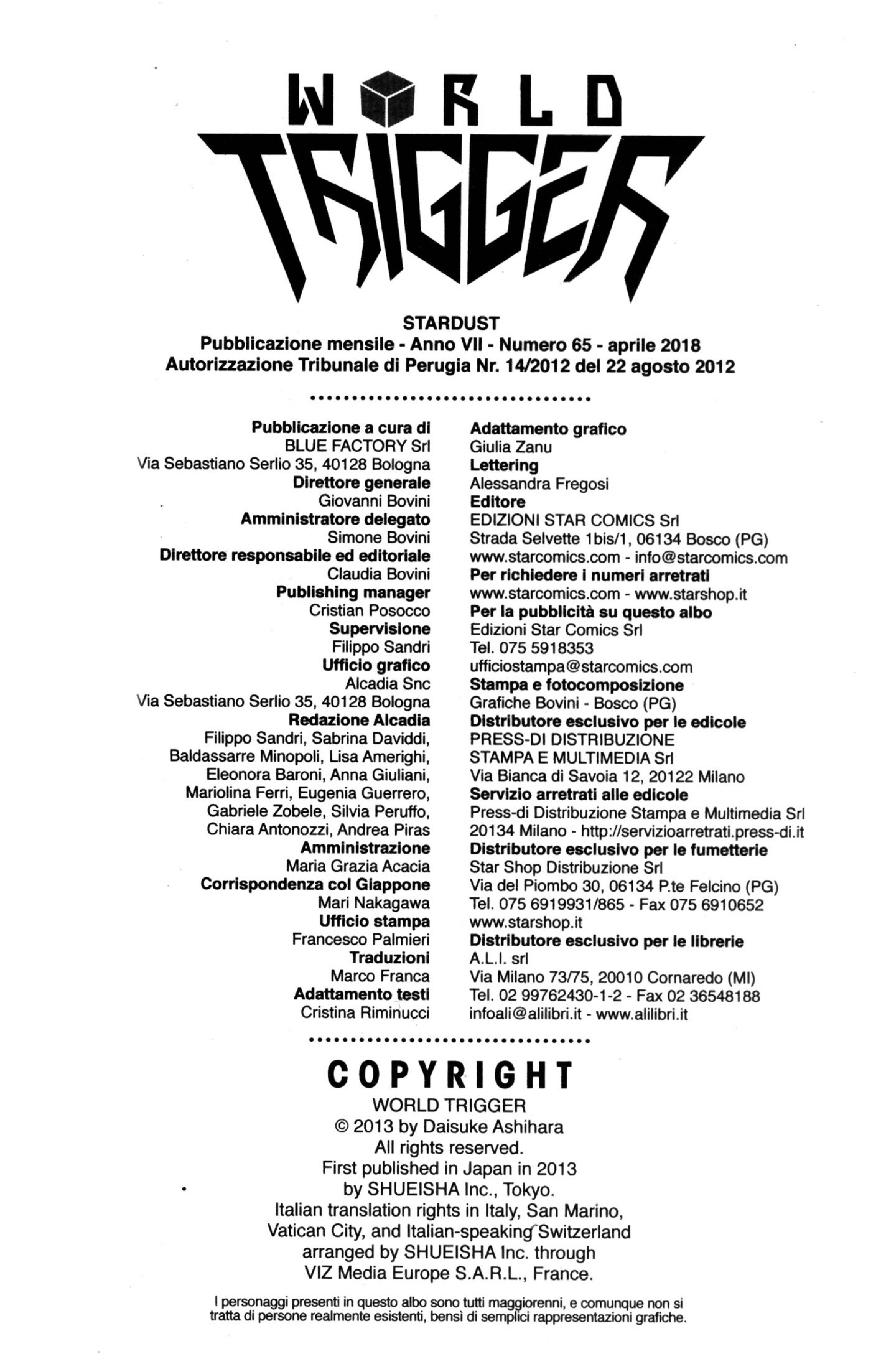 WORLD TRIGGER

STARDUST
Pubblicazione mensile - Anno VII - Numero 65 - aprile 2018
Autorizzazione Tribunale di Perugia Nr. 14/2012 del 22 agosto 2012

Pubblicazione a cura di
BLUE FACTORY Srl
Via Sebastiano Serlio 35, 40128 Bologna
Direttore generale
Giovanni Bovini
Amministratore delegato
Simone Bovini
Direttore responsabile ed editoriale
Claudia Bovini
Publishing manager
Cristian Posocco
Supervisione
Filippo Sandri
Ufficio grafico
Alcadia Snc
Via Sebastiano Serlio 35, 40128 Bologna
Redazione Alcadia
Filippo Sandri, Sabrina Daviddi, Baldassarre Minopoli, Lisa Amerighi, Eleonora Baroni, Anna Giuliani, Mariolina Ferri, Eugenia Guerrero, Gabriele Zobele, Silvia Peruffo, Chiara Antonozzi, Andrea Piras
Amministrazione
Maria Grazia Acacia
Corrispondenza col Giappone
Mari Nakagawa
Ufficio stampa
Francesco Palmieri
Traduzioni
Marco Franca
Adattamento testi
Cristina Riminucci

Adattamento grafico
Giulia Zanu
Lettering
Alessandra Fregosi
Editore
EDIZIONI STAR COMICS Srl
Strada Selvette 1bis/1, 06134 Bosco (PG)
www.starcomics.com - info@starcomics.com
Per richiedere i numeri arretrati
www.starcomics.com - www.starshop.it
Per la pubblicità su questo albo
Edizioni Star Comics Srl
Tel. 075 5918353
ufficiostampa@starcomics.com
Stampa e fotocomposizione
Grafiche Bovini - Bosco (PG)
Distributore esclusivo per le edicole
PRESS-DI DISTRIBUZIONE STAMPA E MULTIMEDIA Srl
Via Bianca di Savoia 12, 20122 Milano
Servizio arretrati alle edicole
Press-di Distribuzione Stampa e Multimedia Srl
20134 Milano - http://servizioarretrati.press-di.it
Distributore esclusivo per le fumetterie
Star Shop Distribuzione Srl
Via del Piombo 30, 06134 P.te Felcino (PG)
Tel. 075 6919931/865 - Fax 075 6910652
www.starshop.it
Distributore esclusivo per le librerie
A.L.I. srl
Via Milano 73/75, 20010 Cornaredo (MI)
Tel. 02 99762430-1-2 - Fax 02 36548188
infoali@alilibri.it - www.alilibri.it

COPYRIGHT
WORLD TRIGGER
© 2013 by Daisuke Ashihara
All rights reserved.
First published in Japan in 2013
by SHUEISHA Inc., Tokyo.
Italian translation rights in Italy, San Marino, Vatican City, and Italian-speaking Switzerland arranged by SHUEISHA Inc. through VIZ Media Europe S.A.R.L., France.

I personaggi presenti in questo albo sono tutti maggiorenni, e comunque non si tratta di persone realmente esistenti, bensì di semplici rappresentazioni grafiche.